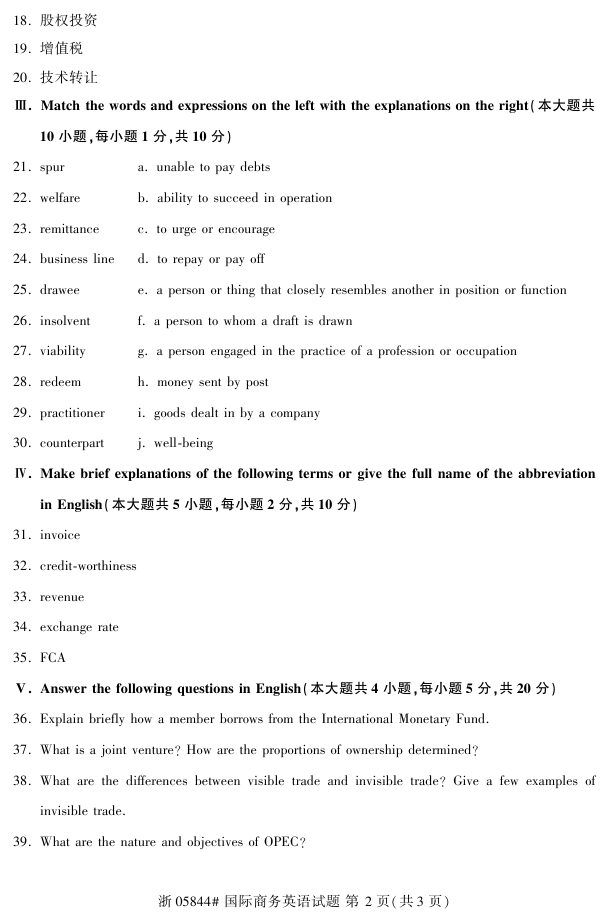 18. 股权投资

19. 增值税

20. 技术转让

Ⅲ. Match the words and expressions on the left with the explanations on the right(本大题共10小题,每小题1分,共10分)

21. spur　　a. unable to pay debts

22. welfare　　b. ability to succeed in operation

23. remittance　　c. to urge or encourage

24. business line　　d. to repay or pay off

25. drawee　　e. a person or thing that closely resembles another in position or function

26. insolvent　　f. a person to whom a draft is drawn

27. viability　　g. a person engaged in the practice of a profession or occupation

28. redeem　　h. money sent by post

29. practitioner　　i. goods dealt in by a company

30. counterpart　　j. well-being

Ⅳ. Make brief explanations of the following terms or give the full name of the abbreviation in English(本大题共5小题,每小题2分,共10分)

31. invoice

32. credit-worthiness

33. revenue

34. exchange rate

35. FCA

Ⅴ. Answer the following questions in English(本大题共4小题,每小题5分,共20分)

36. Explain briefly how a member borrows from the International Monetary Fund.

37. What is a joint venture? How are the proportions of ownership determined?

38. What are the differences between visible trade and invisible trade? Give a few examples of invisible trade.

39. What are the nature and objectives of OPEC?

浙05844# 国际商务英语试题 第2页(共3页)